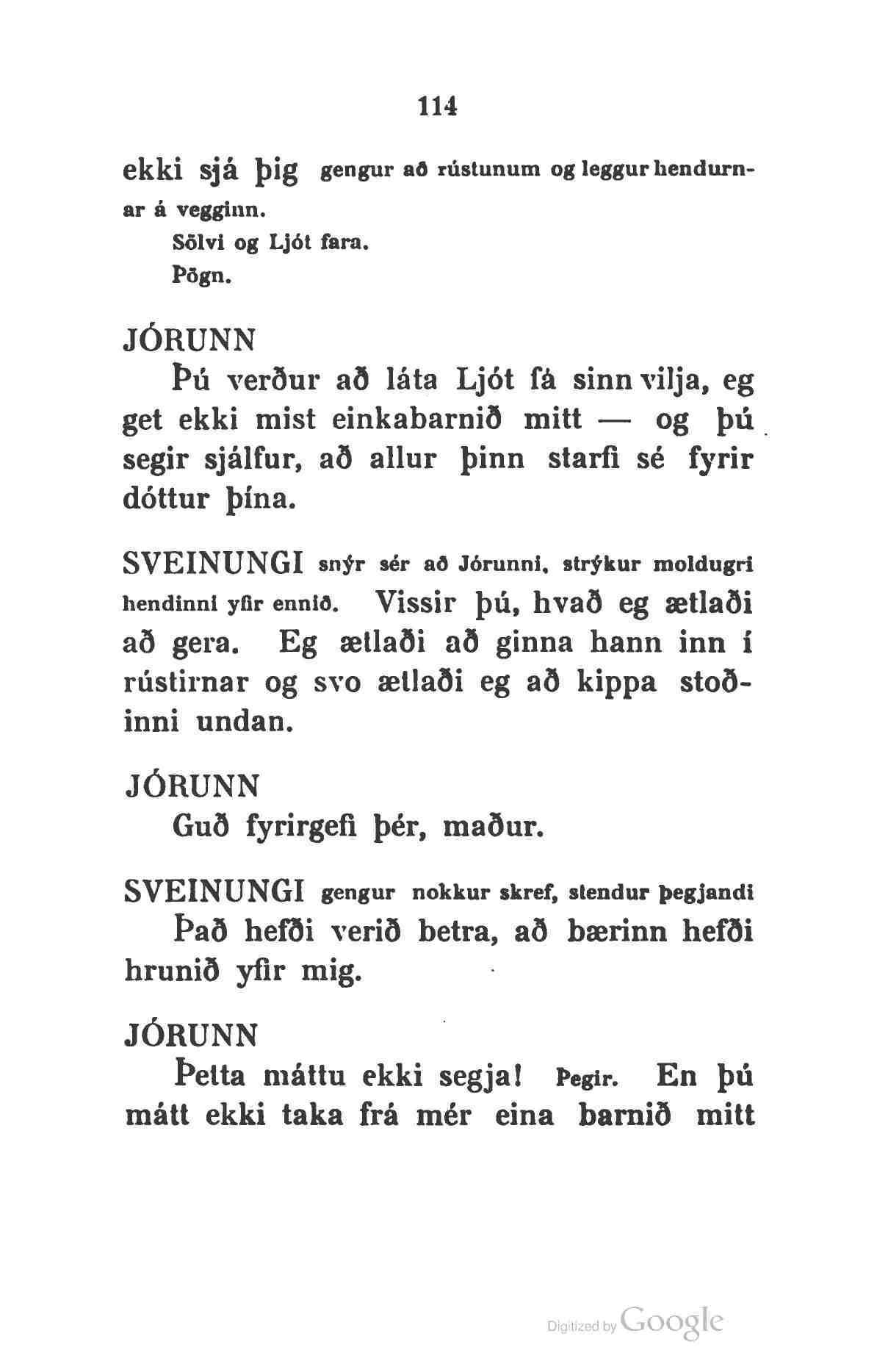 114

ekki sjá þig gengur að rústunum og leggur hendurnar á vegginn.

Sölvi og Ljót fara.

Þögn.

JÓRUNN

Þú verður að láta Ljót fá sinn vilja, eg get ekki mist einkabarnið mitt — og þú segir sjálfur, að allur þinn starfi sé fyrir dóttur þína.

SVEINUNGI snýr sér að Jórunni, strýkur moldugri hendinni yfir ennið. Vissir þú, hvað eg ætlaði að gera. Eg ætlaði að ginna hann inn í rústirnar og svo ætlaði eg að kippa stoðinni undan.

JÓRUNN

Guð fyrirgefi þér, maður.

SVEINUNGI gengur nokkur skref, stendur þegjandi

Það hefði verið betra, að bærinn hefði hrunið yfir mig.

JÓRUNN

Þetta máttu ekki segja! Þegir. En þú mátt ekki taka frá mér eina barnið mitt

Digitized by Google